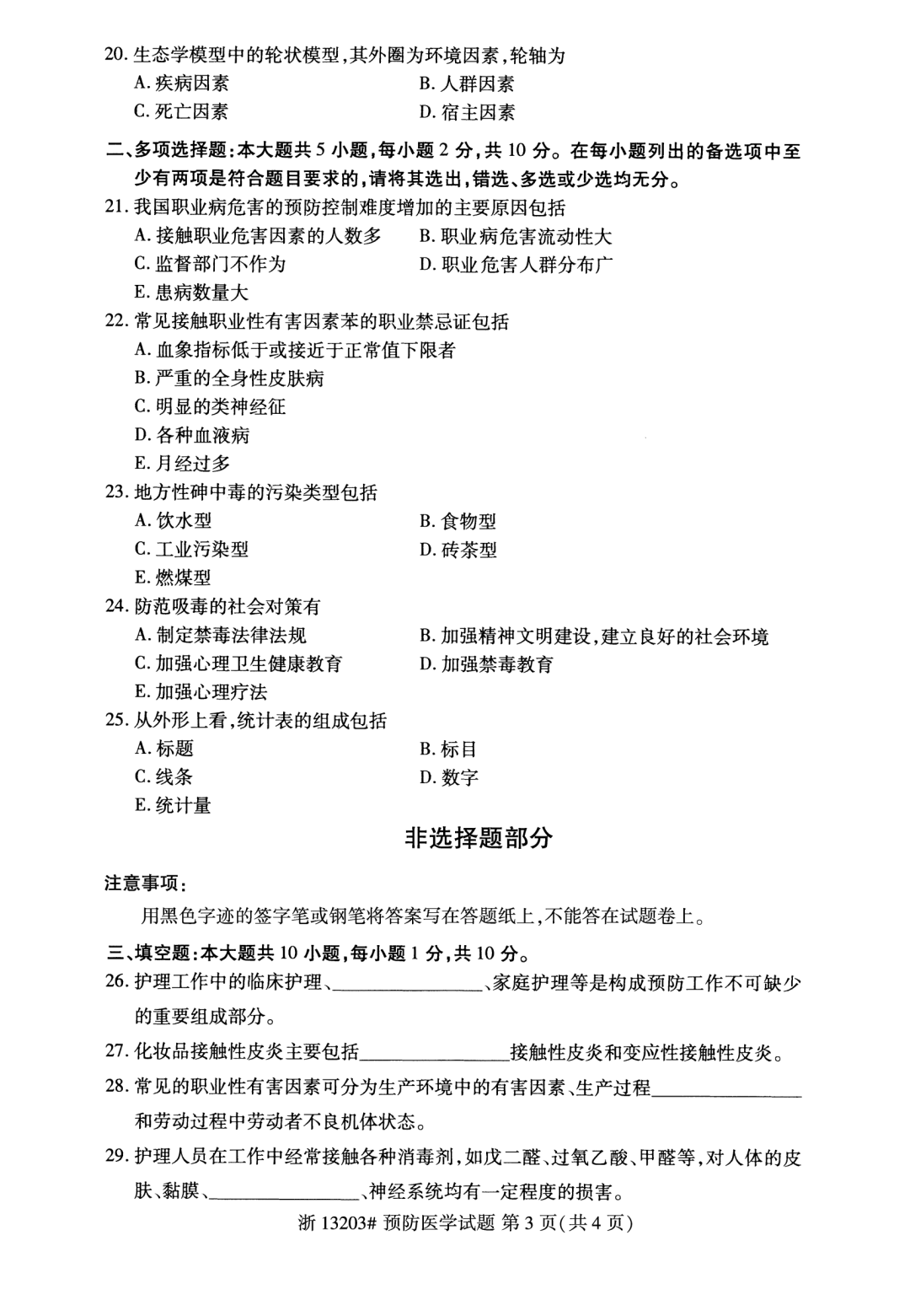 20.生态学模型中的轮状模型,其外圈为环境因素,轮轴为
A.疾病因素 B.人群因素
C.死亡因素 D.宿主因素

二、多项选择题:本大题共5小题,每小题2分,共10分。在每小题列出的备选项中至少有两项是符合题目要求的,请将其选出,错选、多选或少选均无分。

21.我国职业病危害的预防控制难度增加的主要原因包括
A.接触职业危害因素的人数多 B.职业病危害流动性大
C.监督部门不作为 D.职业危害人群分布广
E.患病数量大

22.常见接触职业性有害因素苯的职业禁忌证包括
A.血象指标低于或接近于正常值下限者
B.严重的全身性皮肤病
C.明显的类神经征
D.各种血液病
E.月经过多

23.地方性砷中毒的污染类型包括
A.饮水型 B.食物型
C.工业污染型 D.砖茶型
E.燃煤型

24.防范吸毒的社会对策有
A.制定禁毒法律法规 B.加强精神文明建设,建立良好的社会环境
C.加强心理卫生健康教育 D.加强禁毒教育
E.加强心理疗法

25.从外形上看,统计表的组成包括
A.标题 B.标目
C.线条 D.数字
E.统计量

非选择题部分

注意事项:
用黑色字迹的签字笔或钢笔将答案写在答题纸上,不能答在试题卷上。

三、填空题:本大题共10小题,每小题1分,共10分。

26.护理工作中的临床护理、____、家庭护理等是构成预防工作不可缺少的重要组成部分。

27.化妆品接触性皮炎主要包括____接触性皮炎和变应性接触性皮炎。

28.常见的职业性有害因素可分为生产环境中的有害因素、生产过程____和劳动过程中劳动者不良机体状态。

29.护理人员在工作中经常接触各种消毒剂,如戊二醛、过氧乙酸、甲醛等,对人体的皮肤、黏膜、____、神经系统均有一定程度的损害。

浙13203# 预防医学试题 第3页(共4页)